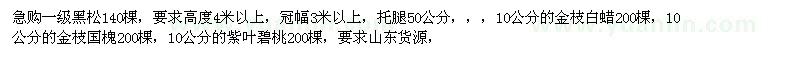 急购一级黑松140棵，要求高度4米以上，冠幅3米以上，托腿50公分，，，10公分的金枝白蜡200棵，10公分的金枝国槐200棵，10公分的紫叶碧桃200棵，要求山东货源，